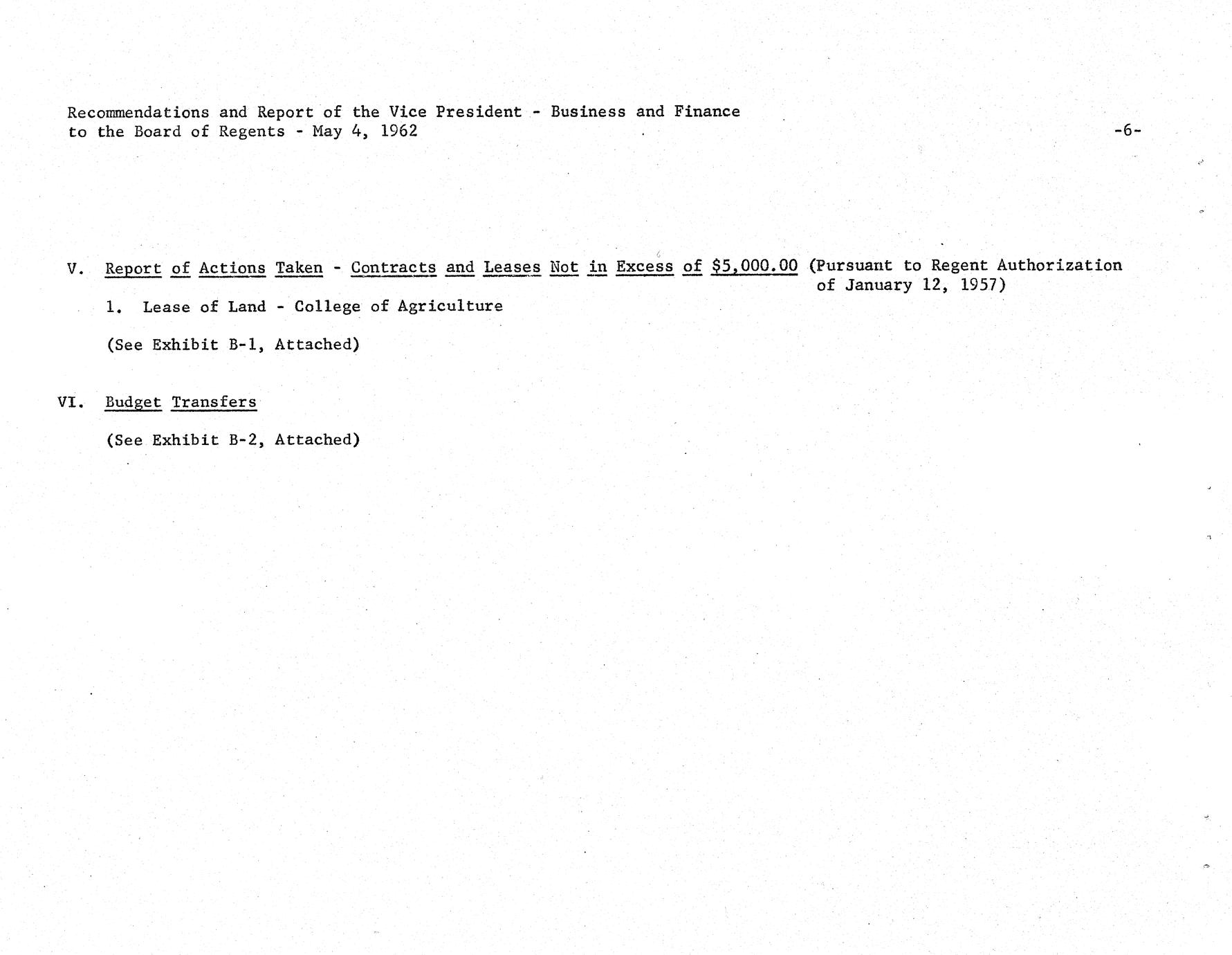 Recommendations and Report of the Vice President - Business and Finance to the Board of Regents - May 4, 1962

-6-

V. Report of Actions Taken - Contracts and Leases Not in Excess of \$5,000.00 (Pursuant to Regent Authorization of January 12, 1957)

1. Lease of Land - College of Agriculture

(See Exhibit B-1, Attached)

VI. Budget Transfers

(See Exhibit B-2, Attached)